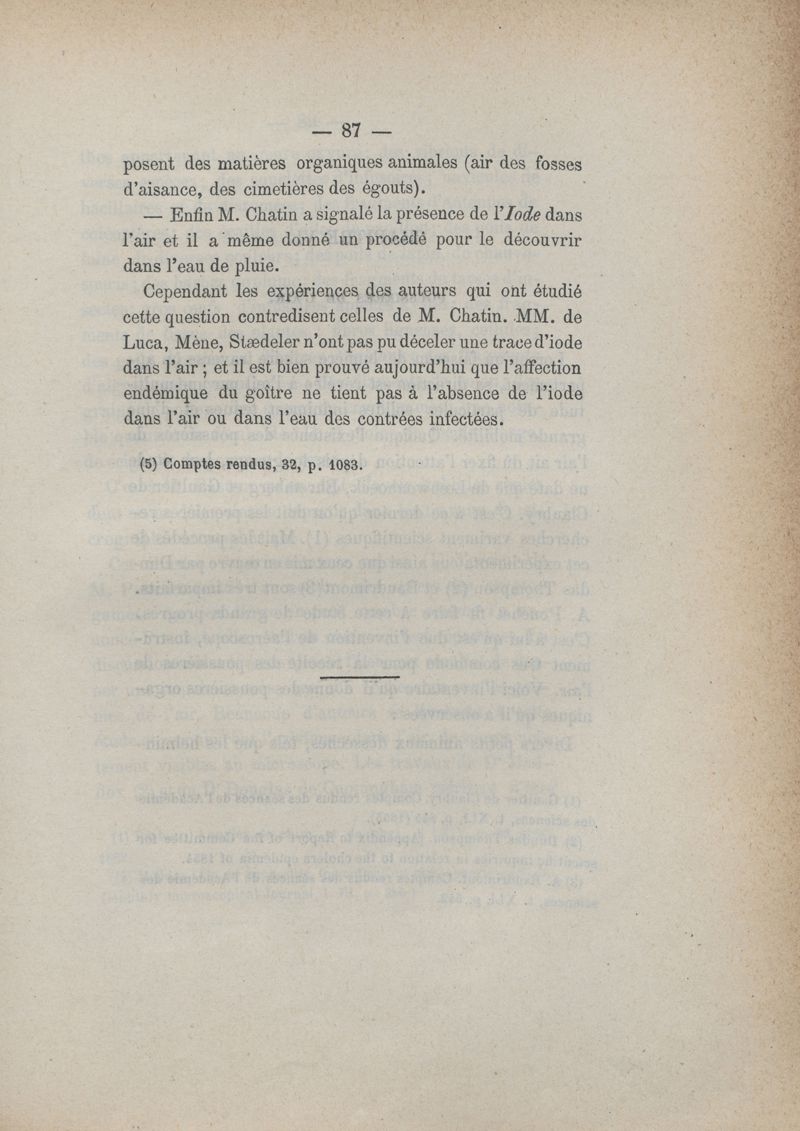 — 87 —

posent des matières organiques animales (air des fosses d'aisance, des cimetières des égouts).

— Enfin M. Chatin a signalé la présence de l'*Iode* dans l'air et il a même donné un procédé pour le découvrir dans l'eau de pluie.

Cependant les expériences des auteurs qui ont étudié cette question contredisent celles de M. Chatin. MM. de Luca, Mène, Stædeler n'ont pas pu déceler une trace d'iode dans l'air ; et il est bien prouvé aujourd'hui que l'affection endémique du goître ne tient pas à l'absence de l'iode dans l'air ou dans l'eau des contrées infectées.

(5) Comptes rendus, 32, p. 1083.